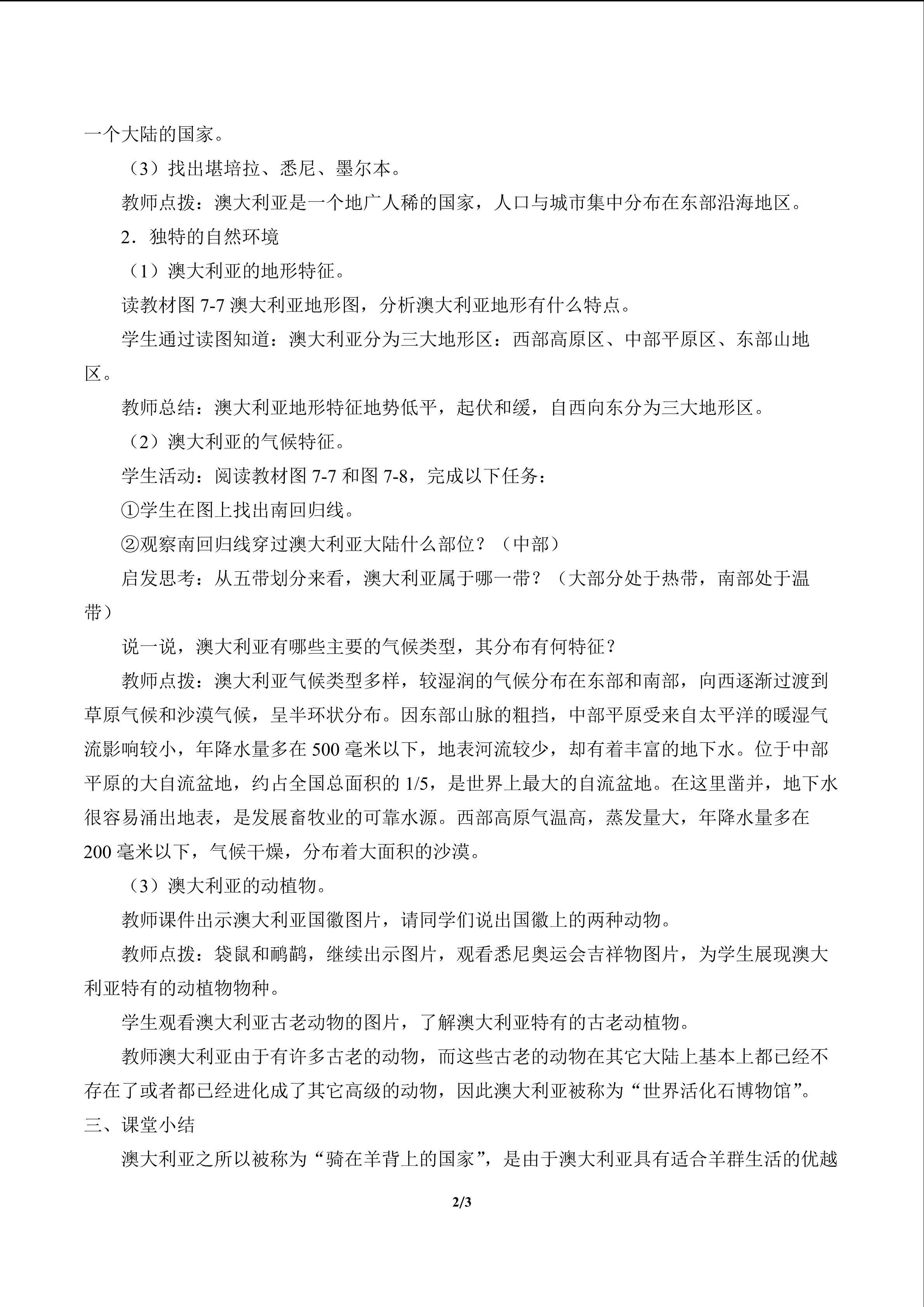 一个大陆的国家。

（3）找出堪培拉、悉尼、墨尔本。

教师点拨：澳大利亚是一个地广人稀的国家，人口与城市集中分布在东部沿海地区。

2．独特的自然环境

（1）澳大利亚的地形特征。

读教材图 7-7 澳大利亚地形图，分析澳大利亚地形有什么特点。

学生通过读图知道：澳大利亚分为三大地形区：西部高原区、中部平原区、东部山地区。

教师总结：澳大利亚地形特征地势低平，起伏和缓，自西向东分为三大地形区。

（2）澳大利亚的气候特征。

学生活动：阅读教材图 7-7 和图 7-8，完成以下任务：

①学生在图上找出南回归线。

②观察南回归线穿过澳大利亚大陆什么部位？（中部）

启发思考：从五带划分来看，澳大利亚属于哪一带？（大部分处于热带，南部处于温带）

说一说，澳大利亚有哪些主要的气候类型，其分布有何特征？

教师点拨：澳大利亚气候类型多样，较湿润的气候分布在东部和南部，向西逐渐过渡到草原气候和沙漠气候，呈半环状分布。因东部山脉的粗挡，中部平原受来自太平洋的暖湿气流影响较小，年降水量多在 500 毫米以下，地表河流较少，却有着丰富的地下水。位于中部平原的大自流盆地，约占全国总面积的 1/5，是世界上最大的自流盆地。在这里凿井，地下水很容易涌出地表，是发展畜牧业的可靠水源。西部高原气温高，蒸发量大，年降水量多在 200 毫米以下，气候干燥，分布着大面积的沙漠。

（3）澳大利亚的动植物。

教师课件出示澳大利亚国徽图片，请同学们说出国徽上的两种动物。

教师点拨：袋鼠和鸸鹋，继续出示图片，观看悉尼奥运会吉祥物图片，为学生展现澳大利亚特有的动植物物种。

学生观看澳大利亚古老动物的图片，了解澳大利亚特有的古老动植物。

教师澳大利亚由于有许多古老的动物，而这些古老的动物在其它大陆上基本上都已经不存在了或者都已经进化成了其它高级的动物，因此澳大利亚被称为“世界活化石博物馆”。

三、课堂小结

澳大利亚之所以被称为“骑在羊背上的国家”，是由于澳大利亚具有适合羊群生活的优越

2/3